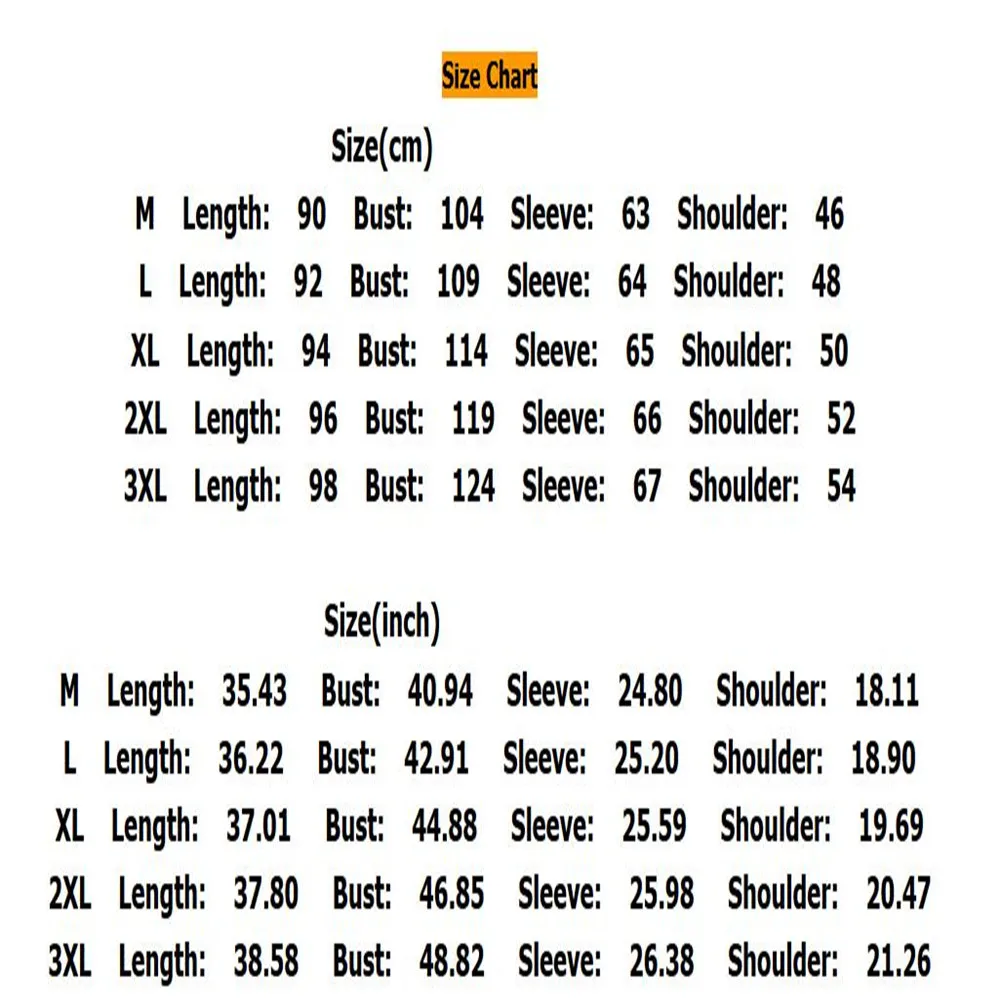 Size Chart

Size(cm)

M Length: 90 Bust: 104 Sleeve: 63 Shoulder: 46

L Length: 92 Bust: 109 Sleeve: 64 Shoulder: 48

XL Length: 94 Bust: 114 Sleeve: 65 Shoulder: 50

2XL Length: 96 Bust: 119 Sleeve: 66 Shoulder: 52

3XL Length: 98 Bust: 124 Sleeve: 67 Shoulder: 54

Size(inch)

M Length: 35.43 Bust: 40.94 Sleeve: 24.80 Shoulder: 18.11

L Length: 36.22 Bust: 42.91 Sleeve: 25.20 Shoulder: 18.90

XL Length: 37.01 Bust: 44.88 Sleeve: 25.59 Shoulder: 19.69

2XL Length: 37.80 Bust: 46.85 Sleeve: 25.98 Shoulder: 20.47

3XL Length: 38.58 Bust: 48.82 Sleeve: 26.38 Shoulder: 21.26